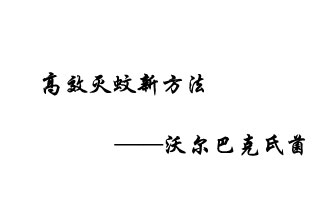 高效灭蚊新方法

——沃尔巴克氏菌